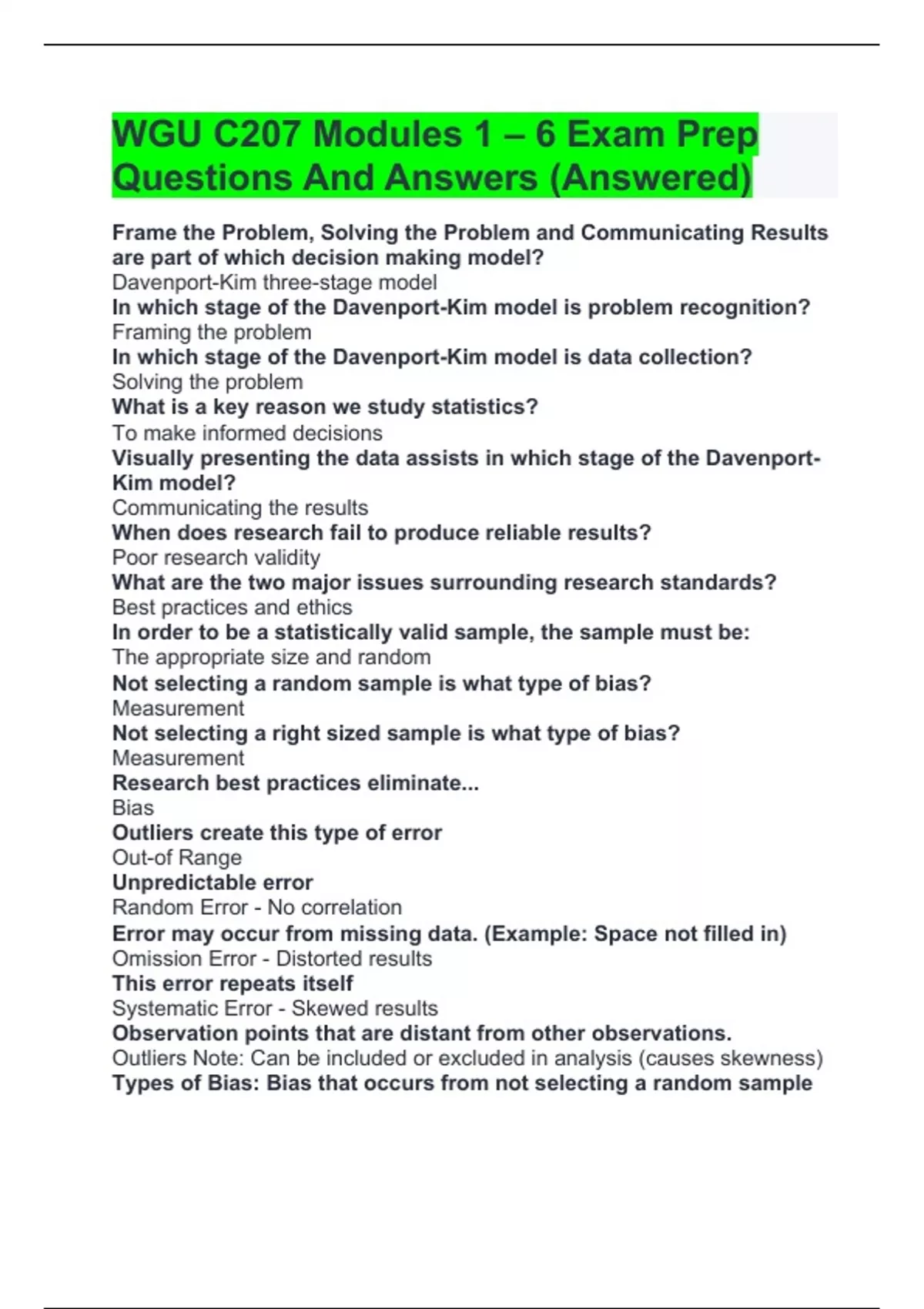 WGU C207 Modules 1 – 6 Exam Prep Questions And Answers (Answered)

Frame the Problem, Solving the Problem and Communicating Results are part of which decision making model?
Davenport-Kim three-stage model
In which stage of the Davenport-Kim model is problem recognition?
Framing the problem
In which stage of the Davenport-Kim model is data collection?
Solving the problem
What is a key reason we study statistics?
To make informed decisions
Visually presenting the data assists in which stage of the Davenport-Kim model?
Communicating the results
When does research fail to produce reliable results?
Poor research validity
What are the two major issues surrounding research standards?
Best practices and ethics
In order to be a statistically valid sample, the sample must be:
The appropriate size and random
Not selecting a random sample is what type of bias?
Measurement
Not selecting a right sized sample is what type of bias?
Measurement
Research best practices eliminate...
Bias
Outliers create this type of error
Out-of Range
Unpredictable error
Random Error - No correlation
Error may occur from missing data. (Example: Space not filled in)
Omission Error - Distorted results
This error repeats itself
Systematic Error - Skewed results
Observation points that are distant from other observations.
Outliers Note: Can be included or excluded in analysis (causes skewness)
Types of Bias: Bias that occurs from not selecting a random sample